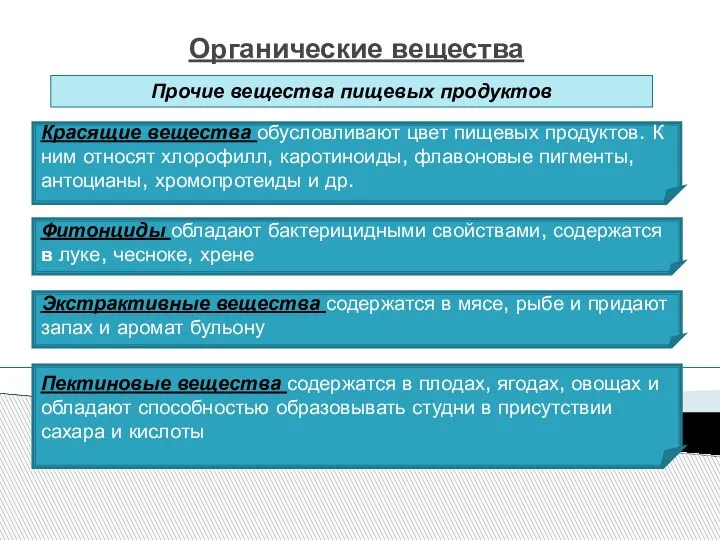 Органические вещества

Прочие вещества пищевых продуктов

Красящие вещества обусловливают цвет пищевых продуктов. К ним относят хлорофилл, каротиноиды, флавоновые пигменты, антоцианы, хромопротеиды и др.

Фитонциды обладают бактерицидными свойствами, содержатся в луке, чесноке, хрене

Экстрактивные вещества содержатся в мясе, рыбе и придают запах и аромат бульону

Пектиновые вещества содержатся в плодах, ягодах, овощах и обладают способностью образовывать студни в присутствии сахара и кислоты